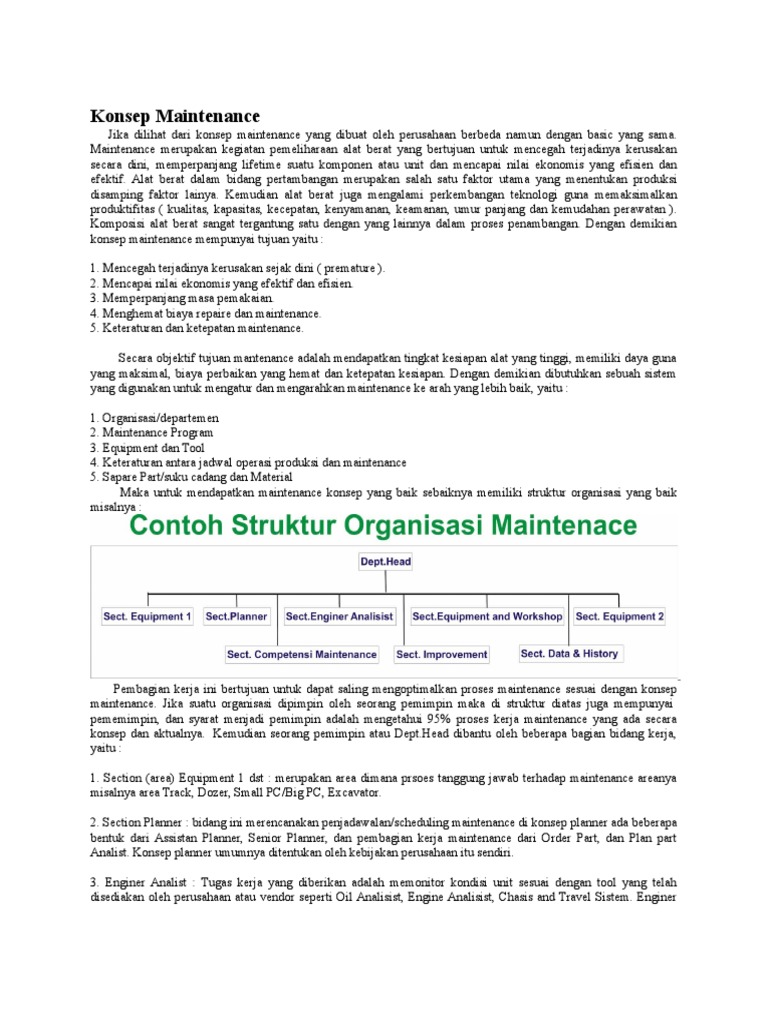 Konsep Maintenance

Jika dilihat dari konsep maintenance yang dibuat oleh perusahaan berbeda namun dengan basic yang sama. Maintenance merupakan kegiatan pemeliharaan alat berat yang bertujuan untuk mencegah terjadinya kerusakan secara dini, memperpanjang lifetime suatu komponen atau unit dan mencapai nilai ekonomis yang efisien dan efektif. Alat berat dalam bidang pertambangan merupakan salah satu faktor utama yang menentukan produksi disamping faktor lainya. Kemudian alat berat juga mengalami perkembangan teknologi guna memaksimalkan produktifitas ( kualitas, kapasitas, kecepatan, kenyamanan, keamanan, umur panjang dan kemudahan perawatan ). Komposisi alat berat sangat tergantung satu dengan yang lainnya dalam proses penambangan. Dengan demikian konsep maintenance mempunyai tujuan yaitu :

1. Mencegah terjadinya kerusakan sejak dini ( premature ).
2. Mencapai nilai ekonomis yang efektif dan efisien.
3. Memperpanjang masa pemakaian.
4. Menghemat biaya repaire dan maintenance.
5. Keteraturan dan ketepatan maintenance.

Secara objektif tujuan mantenance adalah mendapatkan tingkat kesiapan alat yang tinggi, memiliki daya guna yang maksimal, biaya perbaikan yang hemat dan ketepatan kesiapan. Dengan demikian dibutuhkan sebuah sistem yang digunakan untuk mengatur dan mengarahkan maintenance ke arah yang lebih baik, yaitu :

1. Organisasi/departemen
2. Maintenance Program
3. Equipment dan Tool
4. Keteraturan antara jadwal operasi produksi dan maintenance
5. Sapare Part/suku cadang dan Material
Maka untuk mendapatkan maintenance konsep yang baik sebaiknya memiliki struktur organisasi yang baik misalnya :

Contoh Struktur Organisasi Maintenace

Dept.Head
Sect. Equipment 1
Sect.Planner
Sect.Enginer Analisist
Sect.Equipment and Workshop
Sect. Equipment 2
Sect. Competensi Maintenance
Sect. Improvement
Sect. Data & History

Pembagian kerja ini bertujuan untuk dapat saling mengoptimalkan proses maintenance sesuai dengan konsep maintenance. Jika suatu organisasi dipimpin oleh seorang pemimpin maka di struktur diatas juga mempunyai pememimpin, dan syarat menjadi pemimpin adalah mengetahui 95% proses kerja maintenance yang ada secara konsep dan aktualnya. Kemudian seorang pemimpin atau Dept.Head dibantu oleh beberapa bagian bidang kerja, yaitu :

1. Section (area) Equipment 1 dst : merupakan area dimana prsoes tanggung jawab terhadap maintenance areanya misalnya area Track, Dozer, Small PC/Big PC, Excavator.

2. Section Planner : bidang ini merencanakan penjadawalan/scheduling maintenance di konsep planner ada beberapa bentuk dari Assistan Planner, Senior Planner, dan pembagian kerja maintenance dari Order Part, dan Plan part Analist. Konsep planner umumnya ditentukan oleh kebijakan perusahaan itu sendiri.

3. Enginer Analist : Tugas kerja yang diberikan adalah memonitor kondisi unit sesuai dengan tool yang telah disediakan oleh perusahaan atau vendor seperti Oil Analisist, Engine Analisist, Chasis and Travel Sistem. Enginer